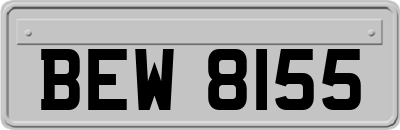 BEW 8155